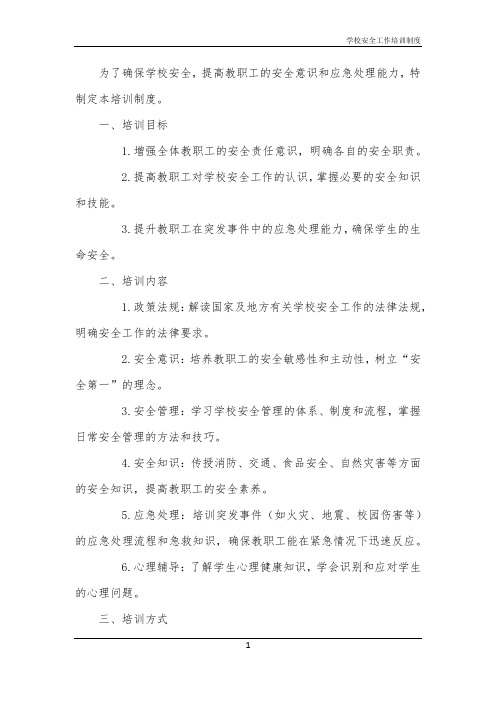 学校安全工作培训制度

为了确保学校安全，提高教职工的安全意识和应急处理能力，特制定本培训制度。

一、培训目标

1. 增强全体教职工的安全责任意识，明确各自的安全职责。

2. 提高教职工对学校安全工作的认识，掌握必要的安全知识和技能。

3. 提升教职工在突发事件中的应急处理能力，确保学生的生命安全。

二、培训内容

1. 政策法规：解读国家及地方有关学校安全工作的法律法规，明确安全工作的法律要求。

2. 安全意识：培养教职工的安全敏感性和主动性，树立“安全第一”的理念。

3. 安全管理：学习学校安全管理的体系、制度和流程，掌握日常安全管理的方法和技巧。

4. 安全知识：传授消防、交通、食品安全、自然灾害等方面的安全知识，提高教职工的安全素养。

5. 应急处理：培训突发事件（如火灾、地震、校园伤害等）的应急处理流程和急救知识，确保教职工能在紧急情况下迅速反应。

6. 心理辅导：了解学生心理健康知识，学会识别和应对学生的心理问题。

三、培训方式

1